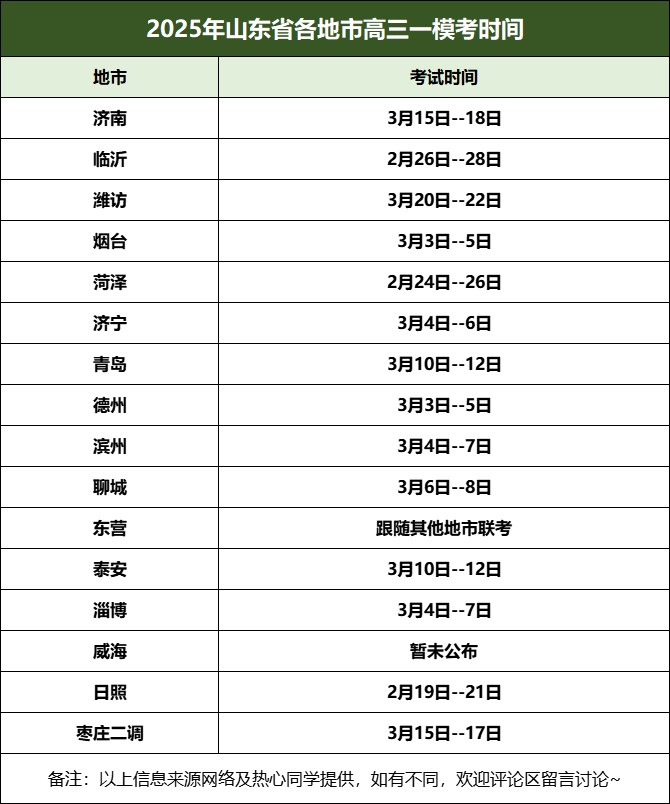 2025年山东省各地市高三一模考时间

| 地市 | 考试时间 |
|---|---|
| 济南 | 3月15日--18日 |
| 临沂 | 2月26日--28日 |
| 潍坊 | 3月20日--22日 |
| 烟台 | 3月3日--5日 |
| 菏泽 | 2月24日--26日 |
| 济宁 | 3月4日--6日 |
| 青岛 | 3月10日--12日 |
| 德州 | 3月3日--5日 |
| 滨州 | 3月4日--7日 |
| 聊城 | 3月6日--8日 |
| 东营 | 跟随其他地市联考 |
| 泰安 | 3月10日--12日 |
| 淄博 | 3月4日--7日 |
| 威海 | 暂未公布 |
| 日照 | 2月19日--21日 |
| 枣庄二调 | 3月15日--17日 |

备注：以上信息来源网络及热心同学提供，如有不同，欢迎评论区留言讨论~